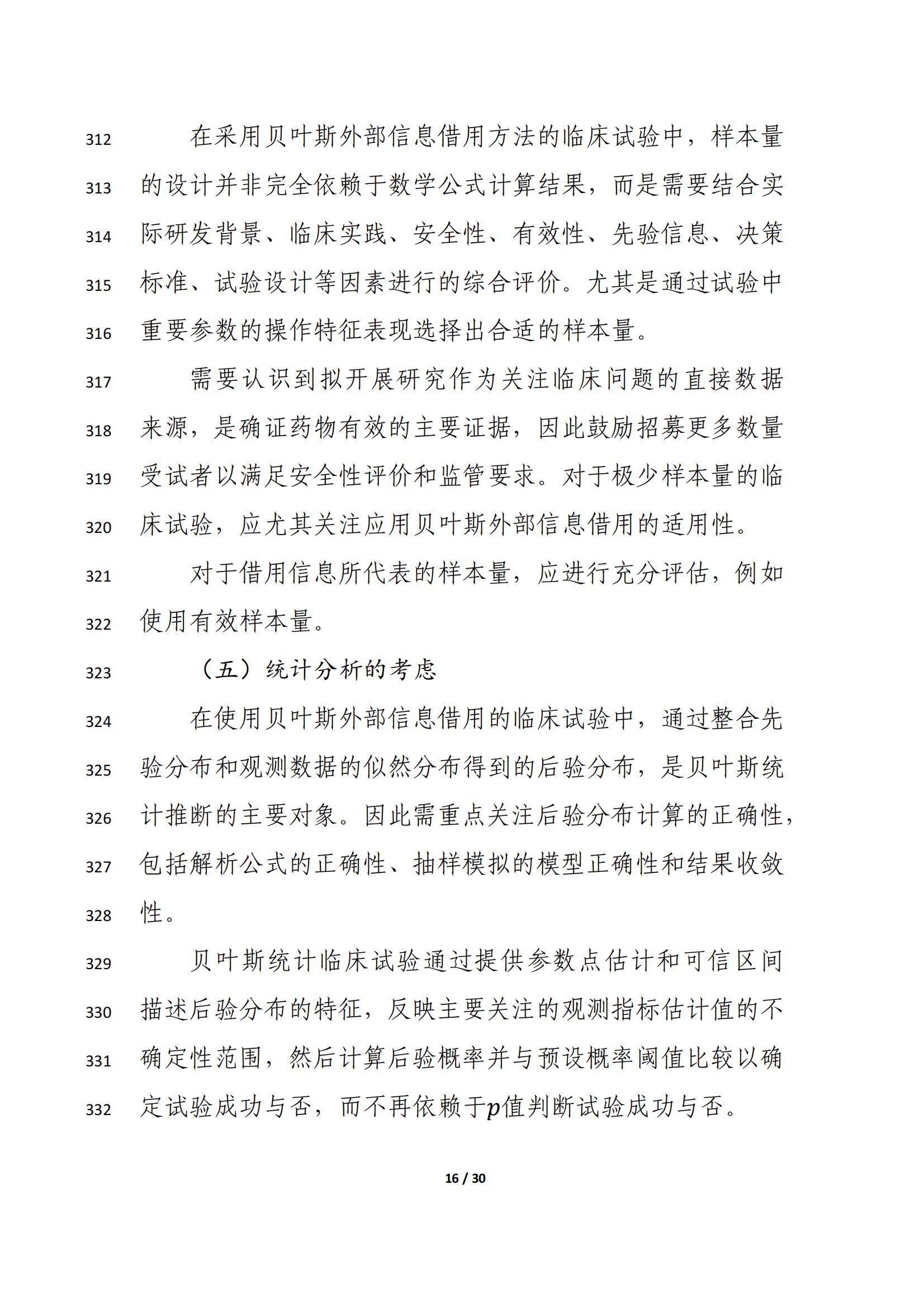 312 在采用贝叶斯外部信息借用方法的临床试验中，样本量
313 的设计并非完全依赖于数学公式计算结果，而是需要结合实
314 际研发背景、临床实践、安全性、有效性、先验信息、决策
315 标准、试验设计等因素进行的综合评价。尤其是通过试验中
316 重要参数的操作特征表现选择出合适的样本量。

317 需要认识到拟开展研究作为关注临床问题的直接数据
318 来源，是确证药物有效的主要证据，因此鼓励招募更多数量
319 受试者以满足安全性评价和监管要求。对于极少样本量的临
320 床试验，应尤其关注应用贝叶斯外部信息借用的适用性。

321 对于借用信息所代表的样本量，应进行充分评估，例如
322 使用有效样本量。

323 （五）统计分析的考虑

324 在使用贝叶斯外部信息借用的临床试验中，通过整合先
325 验分布和观测数据的似然分布得到的后验分布，是贝叶斯统
326 计推断的主要对象。因此需重点关注后验分布计算的正确性，
327 包括解析公式的正确性、抽样模拟的模型正确性和结果收敛
328 性。

329 贝叶斯统计临床试验通过提供参数点估计和可信区间
330 描述后验分布的特征，反映主要关注的观测指标估计值的不
331 确定性范围，然后计算后验概率并与预设概率阈值比较以确
332 定试验成功与否，而不再依赖于$p$值判断试验成功与否。

16 / 30